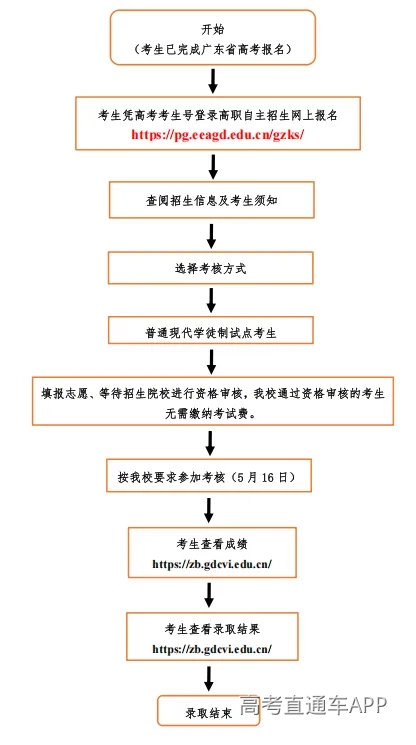 开始
（考生已完成广东省高考报名）

考生凭高考考生号登录高职自主招生网上报名
https://pg.eeagd.edu.cn/gzks/

查阅招生信息及考生须知

选择考核方式

普通现代学徒制试点考生

填报志愿、等待招生院校进行资格审核，我校通过资格审核的考生无需缴纳考试费。

按我校要求参加考核（5月16日）

考生查看成绩
https://zb.gdcvi.edu.cn/

考生查看录取结果
https://zb.gdcvi.edu.cn/

录取结束

高考直通车APP